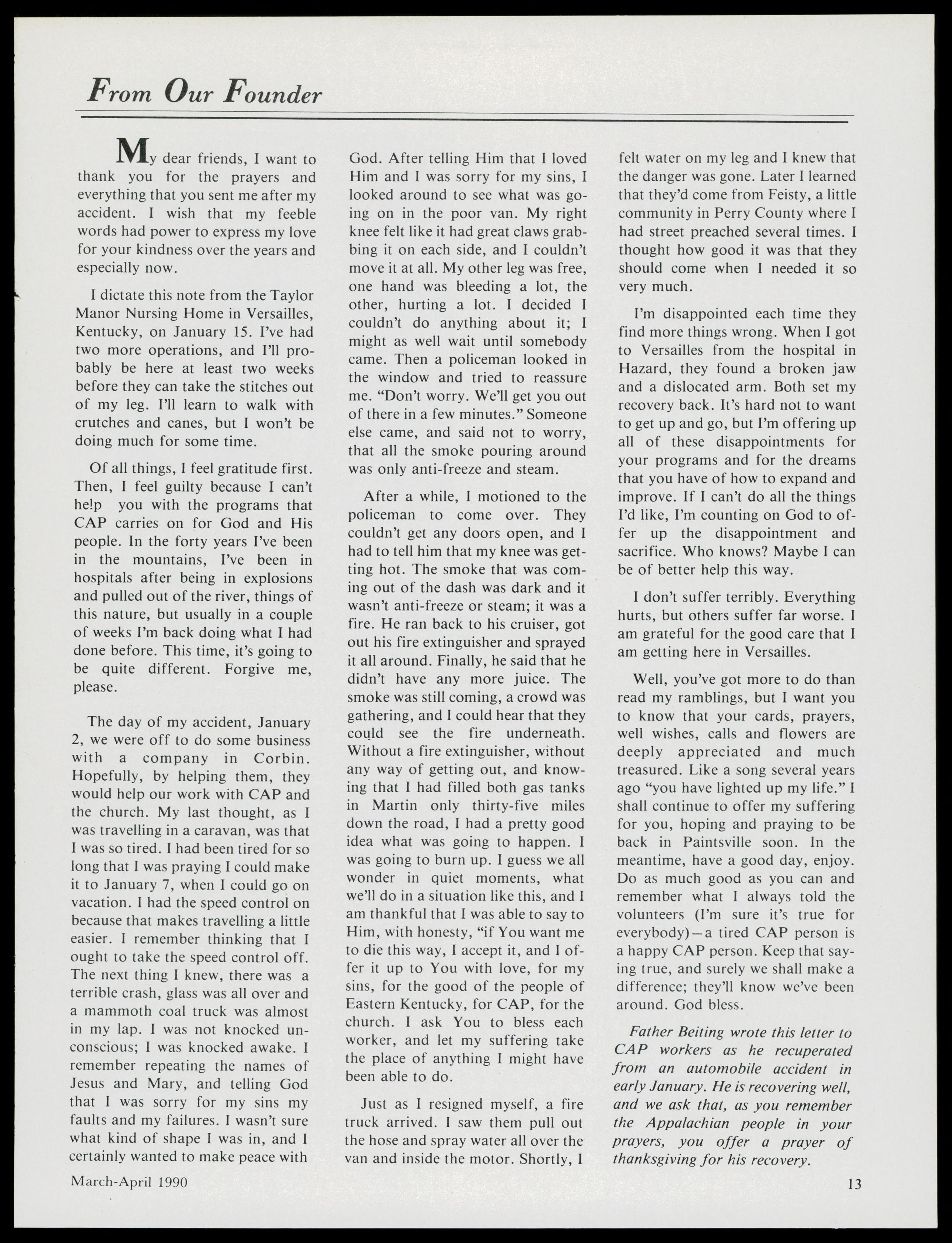 From Our Founder

My dear friends, I want to thank you for the prayers and everything that you sent me after my accident. I wish that my feeble words had power to express my love for your kindness over the years and especially now.

I dictate this note from the Taylor Manor Nursing Home in Versailles, Kentucky, on January 15. I've had two more operations, and I'll probably be here at least two weeks before they can take the stitches out of my leg. I'll learn to walk with crutches and canes, but I won't be doing much for some time.

Of all things, I feel gratitude first. Then, I feel guilty because I can't help you with the programs that CAP carries on for God and His people. In the forty years I've been in the mountains, I've been in hospitals after being in explosions and pulled out of the river, things of this nature, but usually in a couple of weeks I'm back doing what I had done before. This time, it's going to be quite different. Forgive me, please.

The day of my accident, January 2, we were off to do some business with a company in Corbin. Hopefully, by helping them, they would help our work with CAP and the church. My last thought, as I was travelling in a caravan, was that I was so tired. I had been tired for so long that I was praying I could make it to January 7, when I could go on vacation. I had the speed control on because that makes travelling a little easier. I remember thinking that I ought to take the speed control off. The next thing I knew, there was a terrible crash, glass was all over and a mammoth coal truck was almost in my lap. I was not knocked unconscious; I was knocked awake. I remember repeating the names of Jesus and Mary, and telling God that I was sorry for my sins my faults and my failures. I wasn't sure what kind of shape I was in, and I certainly wanted to make peace with God. After telling Him that I loved Him and I was sorry for my sins, I looked around to see what was going on in the poor van. My right knee felt like it had great claws grabbing it on each side, and I couldn't move it at all. My other leg was free, one hand was bleeding a lot, the other, hurting a lot. I decided I couldn't do anything about it; I might as well wait until somebody came. Then a policeman looked in the window and tried to reassure me. "Don't worry. We'll get you out of there in a few minutes." Someone else came, and said not to worry, that all the smoke pouring around was only anti-freeze and steam.

After a while, I motioned to the policeman to come over. They couldn't get any doors open, and I had to tell him that my knee was getting hot. The smoke that was coming out of the dash was dark and it wasn't anti-freeze or steam; it was a fire. He ran back to his cruiser, got out his fire extinguisher and sprayed it all around. Finally, he said that he didn't have any more juice. The smoke was still coming, a crowd was gathering, and I could hear that they could see the fire underneath. Without a fire extinguisher, without any way of getting out, and knowing that I had filled both gas tanks in Martin only thirty-five miles down the road, I had a pretty good idea what was going to happen. I was going to burn up. I guess we all wonder in quiet moments, what we'll do in a situation like this, and I am thankful that I was able to say to Him, with honesty, "if You want me to die this way, I accept it, and I offer it up to You with love, for my sins, for the good of the people of Eastern Kentucky, for CAP, for the church. I ask You to bless each worker, and let my suffering take the place of anything I might have been able to do.

Just as I resigned myself, a fire truck arrived. I saw them pull out the hose and spray water all over the van and inside the motor. Shortly, I felt water on my leg and I knew that the danger was gone. Later I learned that they'd come from Feisty, a little community in Perry County where I had street preached several times. I thought how good it was that they should come when I needed it so very much.

I'm disappointed each time they find more things wrong. When I got to Versailles from the hospital in Hazard, they found a broken jaw and a dislocated arm. Both set my recovery back. It's hard not to want to get up and go, but I'm offering up all of these disappointments for your programs and for the dreams that you have of how to expand and improve. If I can't do all the things I'd like, I'm counting on God to offer up the disappointment and sacrifice. Who knows? Maybe I can be of better help this way.

I don't suffer terribly. Everything hurts, but others suffer far worse. I am grateful for the good care that I am getting here in Versailles.

Well, you've got more to do than read my ramblings, but I want you to know that your cards, prayers, well wishes, calls and flowers are deeply appreciated and much treasured. Like a song several years ago "you have lighted up my life." I shall continue to offer my suffering for you, hoping and praying to be back in Paintsville soon. In the meantime, have a good day, enjoy. Do as much good as you can and remember what I always told the volunteers (I'm sure it's true for everybody)—a tired CAP person is a happy CAP person. Keep that saying true, and surely we shall make a difference; they'll know we've been around. God bless.

Father Beiting wrote this letter to CAP workers as he recuperated from an automobile accident in early January. He is recovering well, and we ask that, as you remember the Appalachian people in your prayers, you offer a prayer of thanksgiving for his recovery.

March-April 1990

13